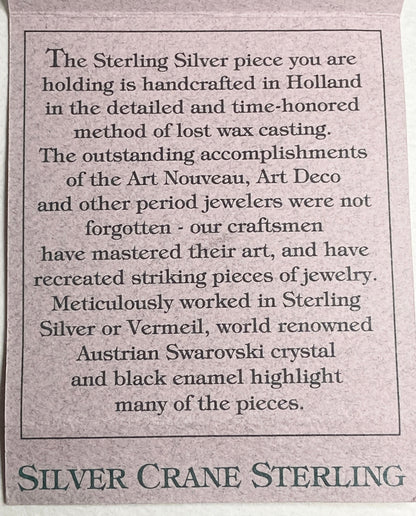 The Sterling Silver piece you are holding is handcrafted in Holland in the detailed and time-honored method of lost wax casting. The outstanding accomplishments of the Art Nouveau, Art Deco and other period jewelers were not forgotten - our craftsmen have mastered their art, and have recreated striking pieces of jewelry. Meticulously worked in Sterling Silver or Vermeil, world renowned Austrian Swarovski crystal and black enamel highlight many of the pieces.

SILVER CRANE STERLING